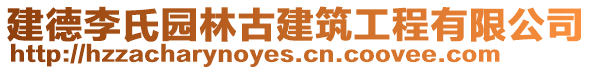 建德李氏园林古建筑工程有限公司
http://hzzacharynoyes.cn.coovee.com